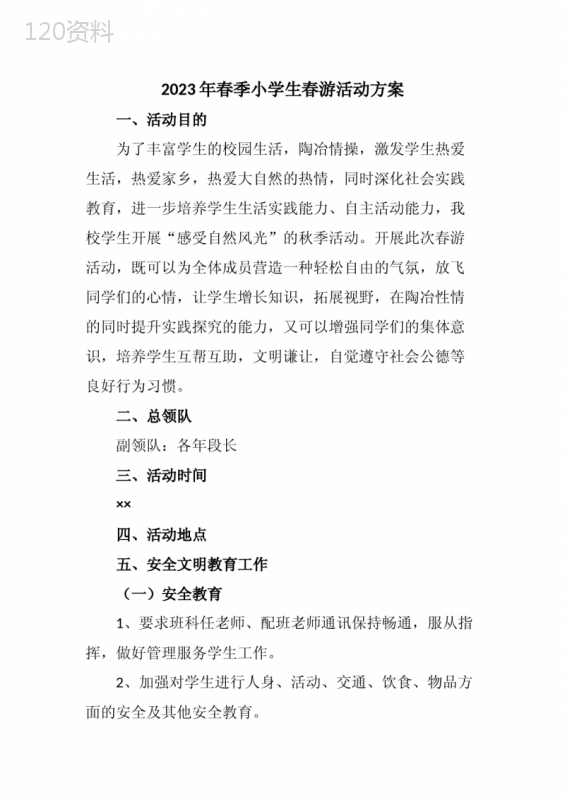 120资料

2023年春季小学生春游活动方案

一、活动目的

为了丰富学生的校园生活，陶冶情操，激发学生热爱生活，热爱家乡，热爱大自然的热情，同时深化社会实践教育，进一步培养学生生活实践能力、自主活动能力，我校学生开展“感受自然风光”的秋季活动。开展此次春游活动，既可以为全体成员营造一种轻松自由的气氛，放飞同学们的心情，让学生增长知识，拓展视野，在陶冶性情的同时提升实践探究的能力，又可以增强同学们的集体意识，培养学生互帮互助，文明谦让，自觉遵守社会公德等良好行为习惯。

二、总领队

副领队：各年段长

三、活动时间

××

四、活动地点

五、安全文明教育工作

（一）安全教育

1、要求班科任老师、配班老师通讯保持畅通，服从指挥，做好管理服务学生工作。

2、加强对学生进行人身、活动、交通、饮食、物品方面的安全及其他安全教育。